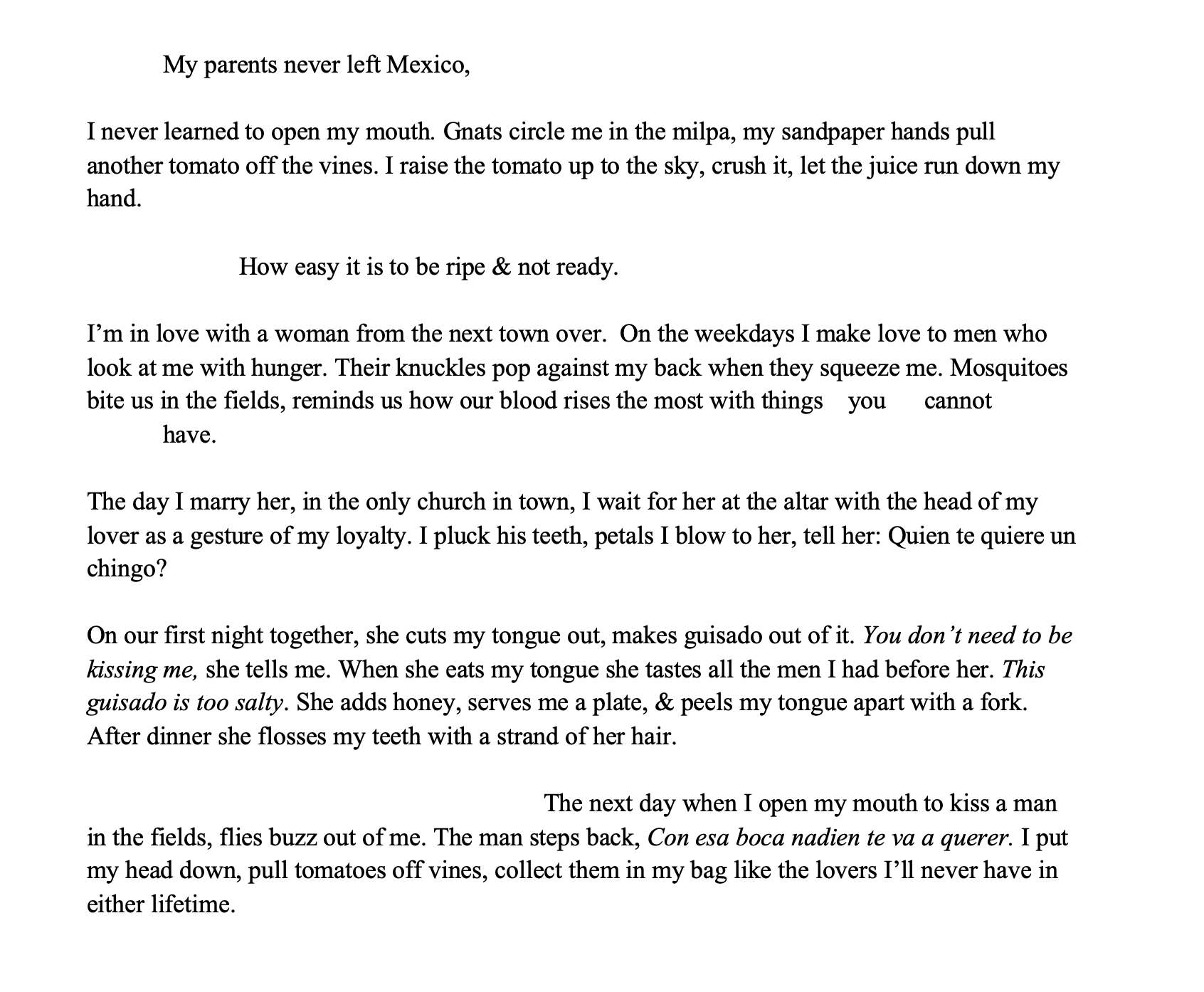 My parents never left Mexico,

I never learned to open my mouth. Gnats circle me in the milpa, my sandpaper hands pull another tomato off the vines. I raise the tomato up to the sky, crush it, let the juice run down my hand.

How easy it is to be ripe & not ready.

I'm in love with a woman from the next town over. On the weekdays I make love to men who look at me with hunger. Their knuckles pop against my back when they squeeze me. Mosquitoes bite us in the fields, reminds us how our blood rises the most with things you cannot have.

The day I marry her, in the only church in town, I wait for her at the altar with the head of my lover as a gesture of my loyalty. I pluck his teeth, petals I blow to her, tell her: Quien te quiere un chingo?

On our first night together, she cuts my tongue out, makes guisado out of it. You don't need to be kissing me, she tells me. When she eats my tongue she tastes all the men I had before her. This guisado is too salty. She adds honey, serves me a plate, & peels my tongue apart with a fork. After dinner she flosses my teeth with a strand of her hair.

The next day when I open my mouth to kiss a man in the fields, flies buzz out of me. The man steps back, Con esa boca nadien te va a querer. I put my head down, pull tomatoes off vines, collect them in my bag like the lovers I'll never have in either lifetime.